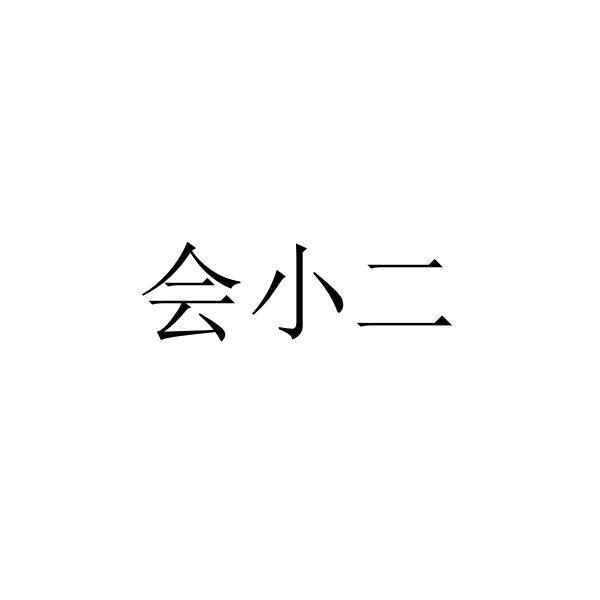 会小二